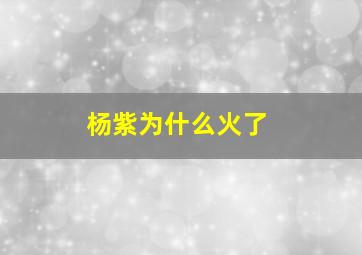 杨紫为什么火了